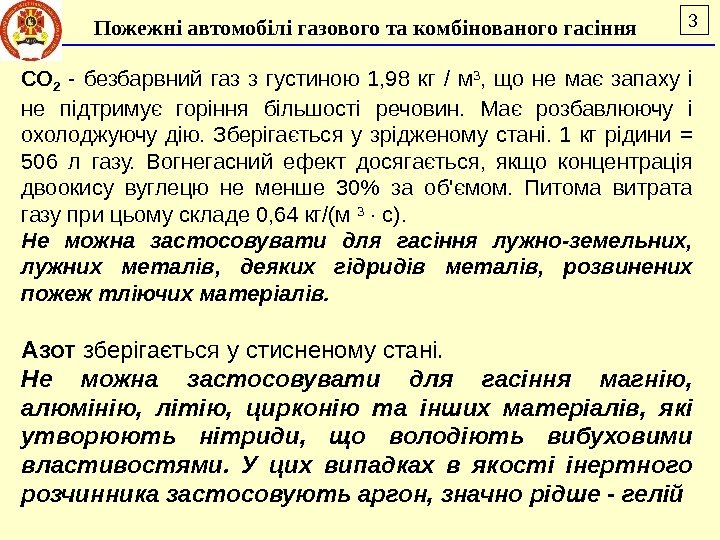 Пожежні автомобілі газового та комбінованого гасіння

3

$CO_2$ - безбарвний газ з густиною 1,98 кг / м$^3$, що не має запаху і не підтримує горіння більшості речовин. Має розбавлюючу і охолоджуючу дію. Зберігається у зрідженому стані. 1 кг рідини = 506 л газу. Вогнегасний ефект досягається, якщо концентрація двоокису вуглецю не менше 30% за об'ємом. Питома витрата газу при цьому складе 0,64 кг/(м $^3$ · с).
Не можна застосовувати для гасіння лужно-земельних, лужних металів, деяких гідридів металів, розвинених пожеж тліючих матеріалів.

Азот зберігається у стисненому стані.
Не можна застосовувати для гасіння магнію, алюмінію, літію, цирконію та інших матеріалів, які утворюють нітриди, що володіють вибуховими властивостями. У цих випадках в якості інертного розчинника застосовують аргон, значно рідше - гелій